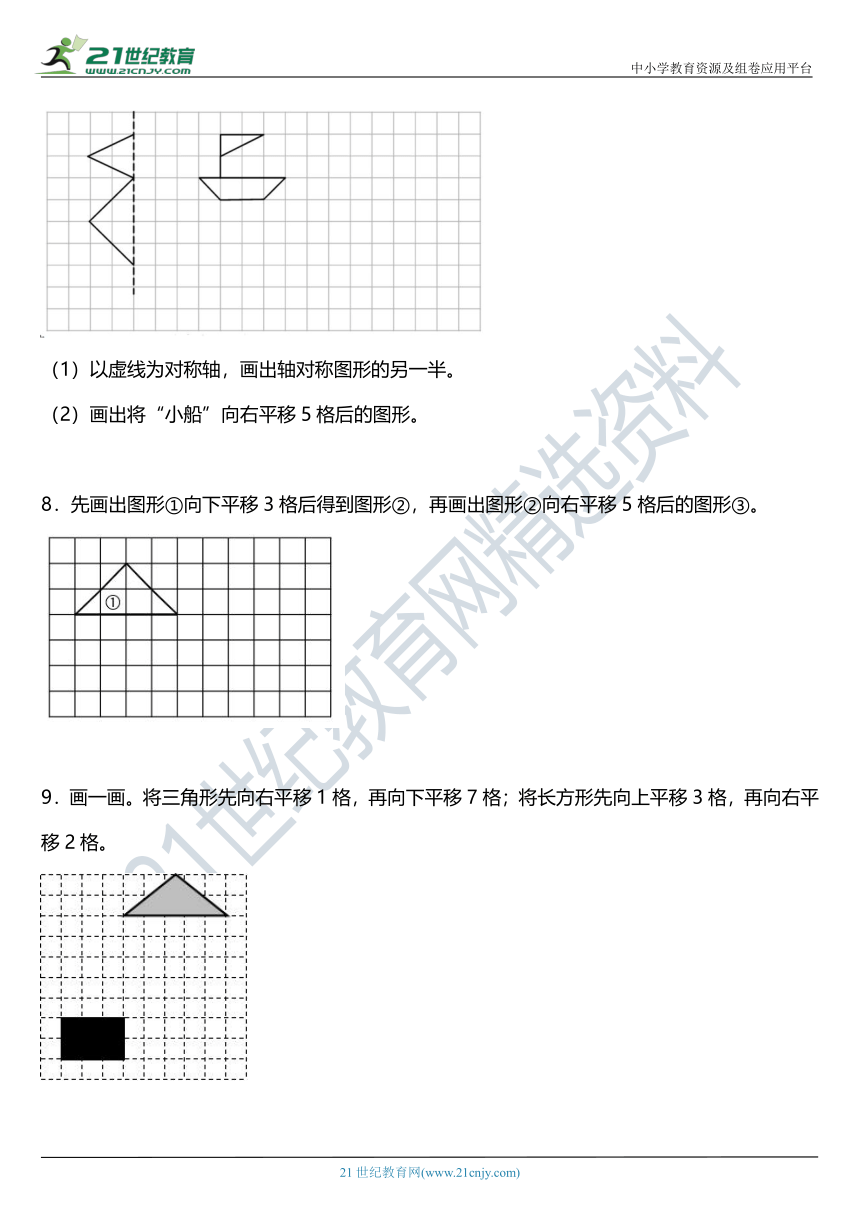 21世纪教育
www.21cnjy.com
中小学教育资源及组卷应用平台

（1）以虚线为对称轴，画出轴对称图形的另一半。

（2）画出将“小船”向右平移 5 格后的图形。

8．先画出图形①向下平移 3 格后得到图形②，再画出图形②向右平移 5 格后的图形③。

①

9．画一画。将三角形先向右平移 1 格，再向下平移 7 格；将长方形先向上平移 3 格，再向右平移 2 格。

21世纪教育网精选资料

21 世纪教育网(www.21cnjy.com)